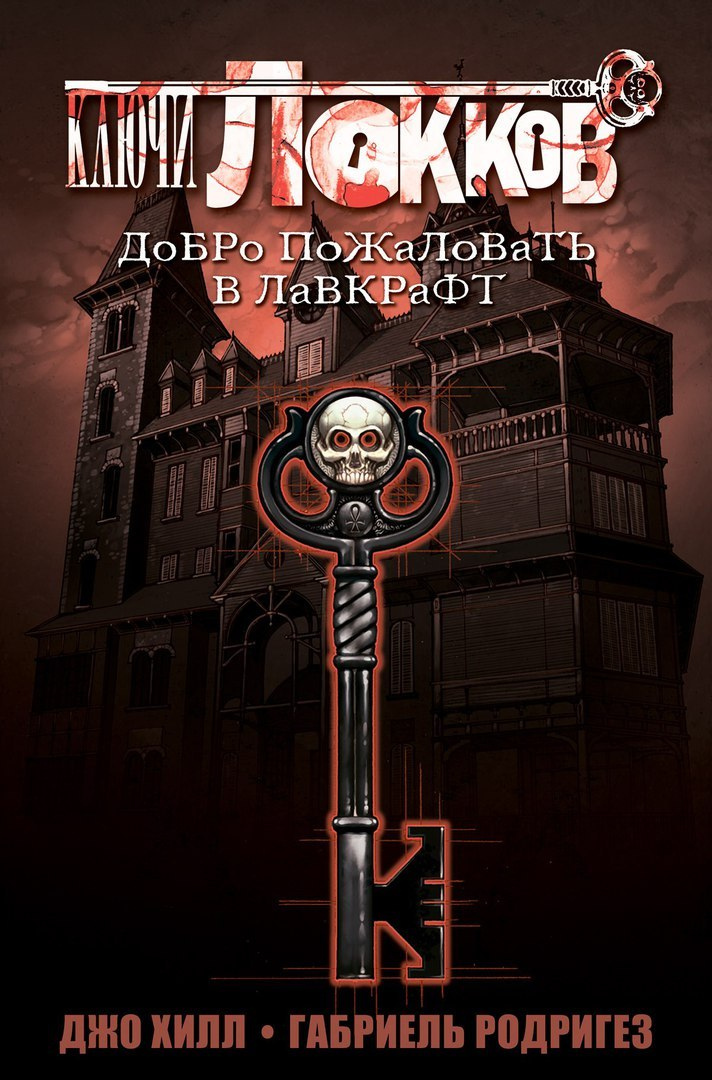 КЛЮЧИ ЛОККОВ

ДоБРо ПоЖаЛоВаТЬ В ЛаВКРаФТ

ДЖО ХИЛЛ • ГАБРИЕЛЬ РОДРИГЕЗ